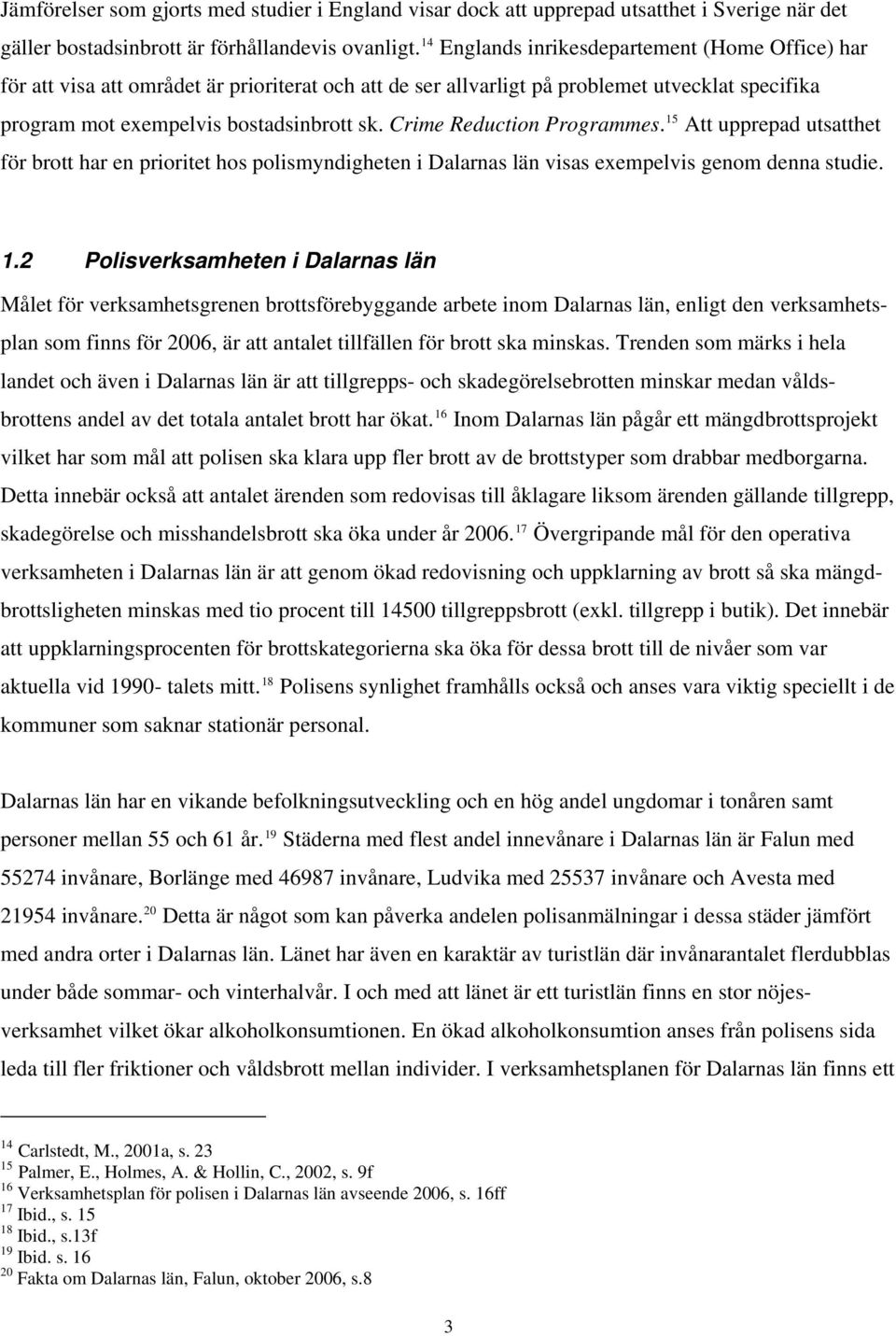 Jämförelser som gjorts med studier i England visar dock att upprepad utsatthet i Sverige när det gäller bostadsinbrott är förhållandevis ovanligt.$^{14}$ Englands inrikesdepartement (Home Office) har för att visa att området är prioriterat och att de ser allvarligt på problemet utvecklat specifika program mot exempelvis bostadsinbrott sk. Crime Reduction Programmes.$^{15}$ Att upprepad utsatthet för brott har en prioritet hos polismyndigheten i Dalarnas län visas exempelvis genom denna studie.

1.2 Polisverksamheten i Dalarnas län

Målet för verksamhetsgrenen brottsförebyggande arbete inom Dalarnas län, enligt den verksamhetsplan som finns för 2006, är att antalet tillfällen för brott ska minskas. Trenden som märks i hela landet och även i Dalarnas län är att tillgrepps- och skadegörelsebrotten minskar medan våldsbrottens andel av det totala antalet brott har ökat.$^{16}$ Inom Dalarnas län pågår ett mängdbrottsprojekt vilket har som mål att polisen ska klara upp fler brott av de brottstyper som drabbar medborgarna. Detta innebär också att antalet ärenden som redovisas till åklagare liksom ärenden gällande tillgrepp, skadegörelse och misshandelsbrott ska öka under år 2006.$^{17}$ Övergripande mål för den operativa verksamheten i Dalarnas län är att genom ökad redovisning och uppklarning av brott så ska mängdbrottsligheten minskas med tio procent till 14500 tillgreppsbrott (exkl. tillgrepp i butik). Det innebär att uppklarningsprocenten för brottskategorierna ska öka för dessa brott till de nivåer som var aktuella vid 1990- talets mitt.$^{18}$ Polisens synlighet framhålls också och anses vara viktig speciellt i de kommuner som saknar stationär personal.

Dalarnas län har en vikande befolkningsutveckling och en hög andel ungdomar i tonåren samt personer mellan 55 och 61 år.$^{19}$ Städerna med flest andel innevånare i Dalarnas län är Falun med 55274 invånare, Borlänge med 46987 invånare, Ludvika med 25537 invånare och Avesta med 21954 invånare.$^{20}$ Detta är något som kan påverka andelen polisanmälningar i dessa städer jämfört med andra orter i Dalarnas län. Länet har även en karaktär av turistlän där invånarantalet flerdubblas under både sommar- och vinterhalvår. I och med att länet är ett turistlän finns en stor nöjesverksamhet vilket ökar alkoholkonsumtionen. En ökad alkoholkonsumtion anses från polisens sida leda till fler friktioner och våldsbrott mellan individer. I verksamhetsplanen för Dalarnas län finns ett

$^{14}$ Carlstedt, M., 2001a, s. 23
$^{15}$ Palmer, E., Holmes, A. & Hollin, C., 2002, s. 9f
$^{16}$ Verksamhetsplan för polisen i Dalarnas län avseende 2006, s. 16ff
$^{17}$ Ibid., s. 15
$^{18}$ Ibid., s.13f
$^{19}$ Ibid. s. 16
$^{20}$ Fakta om Dalarnas län, Falun, oktober 2006, s.8

3